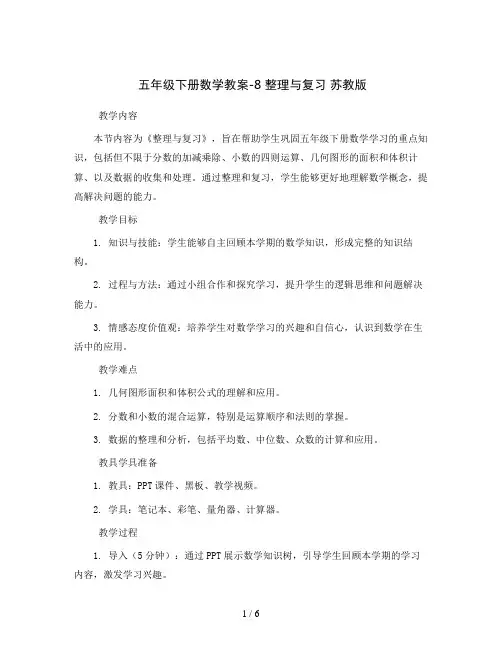 五年级下册数学教案-8 整理与复习 苏教版

教学内容

本节内容为《整理与复习》，旨在帮助学生巩固五年级下册数学学习的重点知识，包括但不限于分数的加减乘除、小数的四则运算、几何图形的面积和体积计算、以及数据的收集和处理。通过整理和复习，学生能够更好地理解数学概念，提高解决问题的能力。

教学目标

1. 知识与技能：学生能够自主回顾本学期的数学知识，形成完整的知识结构。

2. 过程与方法：通过小组合作和探究学习，提升学生的逻辑思维和问题解决能力。

3. 情感态度价值观：培养学生对数学学习的兴趣和自信心，认识到数学在生活中的应用。

教学难点

1. 几何图形面积和体积公式的理解和应用。

2. 分数和小数的混合运算，特别是运算顺序和法则的掌握。

3. 数据的整理和分析，包括平均数、中位数、众数的计算和应用。

教具学具准备

1. 教具：PPT 课件、黑板、教学视频。

2. 学具：笔记本、彩笔、量角器、计算器。

教学过程

1. 导入（5 分钟）：通过 PPT 展示数学知识树，引导学生回顾本学期的学习内容，激发学习兴趣。

1 / 6